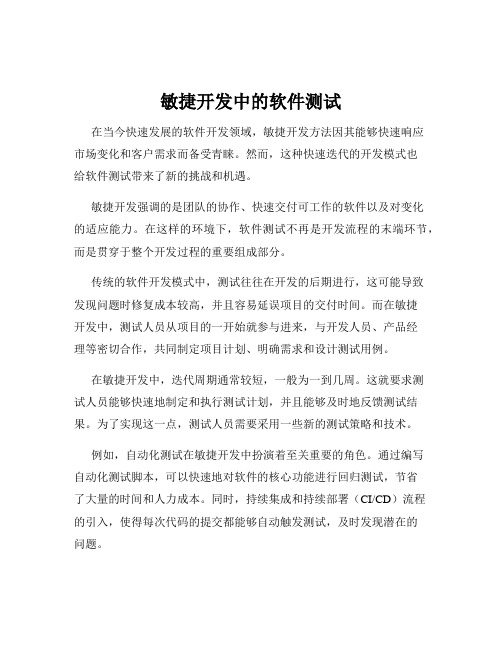 敏捷开发中的软件测试

在当今快速发展的软件开发领域，敏捷开发方法因其能够快速响应市场变化和客户需求而备受青睐。然而，这种快速迭代的开发模式也给软件测试带来了新的挑战和机遇。

敏捷开发强调的是团队的协作、快速交付可工作的软件以及对变化的适应能力。在这样的环境下，软件测试不再是开发流程的末端环节，而是贯穿于整个开发过程的重要组成部分。

传统的软件开发模式中，测试往往在开发的后期进行，这可能导致发现问题时修复成本较高，并且容易延误项目的交付时间。而在敏捷开发中，测试人员从项目的一开始就参与进来，与开发人员、产品经理等密切合作，共同制定项目计划、明确需求和设计测试用例。

在敏捷开发中，迭代周期通常较短，一般为一到几周。这就要求测试人员能够快速地制定和执行测试计划，并且能够及时地反馈测试结果。为了实现这一点，测试人员需要采用一些新的测试策略和技术。

例如，自动化测试在敏捷开发中扮演着至关重要的角色。通过编写自动化测试脚本，可以快速地对软件的核心功能进行回归测试，节省了大量的时间和人力成本。同时，持续集成和持续部署（CI/CD）流程的引入，使得每次代码的提交都能够自动触发测试，及时发现潜在的问题。